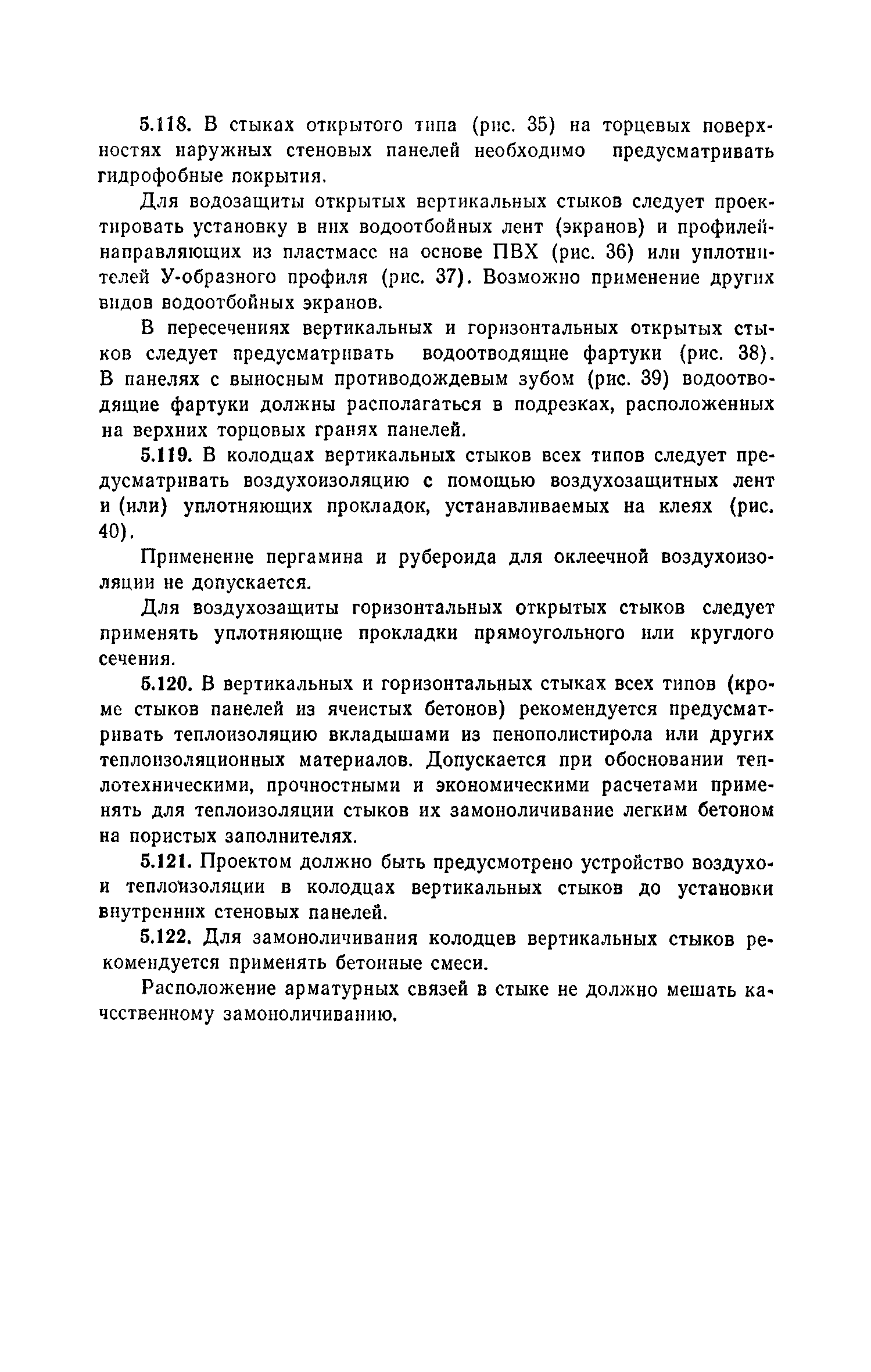 5.118. В стыках открытого типа (рис. 35) на торцевых поверхностях наружных стеновых панелей необходимо предусматривать гидрофобные покрытия.

Для водозащиты открытых вертикальных стыков следует проектировать установку в них водоотбойных лент (экранов) и профилей-направляющих из пластмасс на основе ПВХ (рис. 36) или уплотнителей У-образного профиля (рис. 37). Возможно применение других видов водоотбойных экранов.

В пересечениях вертикальных и горизонтальных открытых стыков следует предусматривать водоотводящие фартуки (рис. 38). В панелях с выносным противодождевым зубом (рис. 39) водоотводящие фартуки должны располагаться в подрезках, расположенных на верхних торцовых гранях панелей.

5.119. В колодцах вертикальных стыков всех типов следует предусматривать воздухоизоляцию с помощью воздухозащитных лент и (или) уплотняющих прокладок, устанавливаемых на клеях (рис. 40).

Применение пергамина и рубероида для оклеечной воздухоизоляции не допускается.

Для воздухозащиты горизонтальных открытых стыков следует применять уплотняющие прокладки прямоугольного или круглого сечения.

5.120. В вертикальных и горизонтальных стыках всех типов (кроме стыков панелей из ячеистых бетонов) рекомендуется предусматривать теплоизоляцию вкладышами из пенополистирола или других теплоизоляционных материалов. Допускается при обосновании теплотехническими, прочностными и экономическими расчетами применять для теплоизоляции стыков их замоноличивание легким бетоном на пористых заполнителях.

5.121. Проектом должно быть предусмотрено устройство воздухо- и теплоизоляции в колодцах вертикальных стыков до установки внутренних стеновых панелей.

5.122. Для замоноличивания колодцев вертикальных стыков рекомендуется применять бетонные смеси.

Расположение арматурных связей в стыке не должно мешать качественному замоноличиванию.